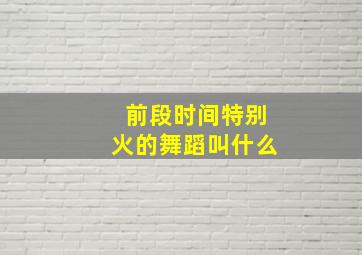 前段时间特别火的舞蹈叫什么